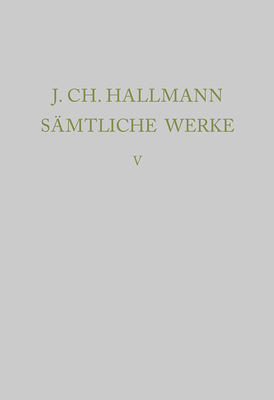 J. CH. HALLMANN
SÄMTLICHE WERKE

V